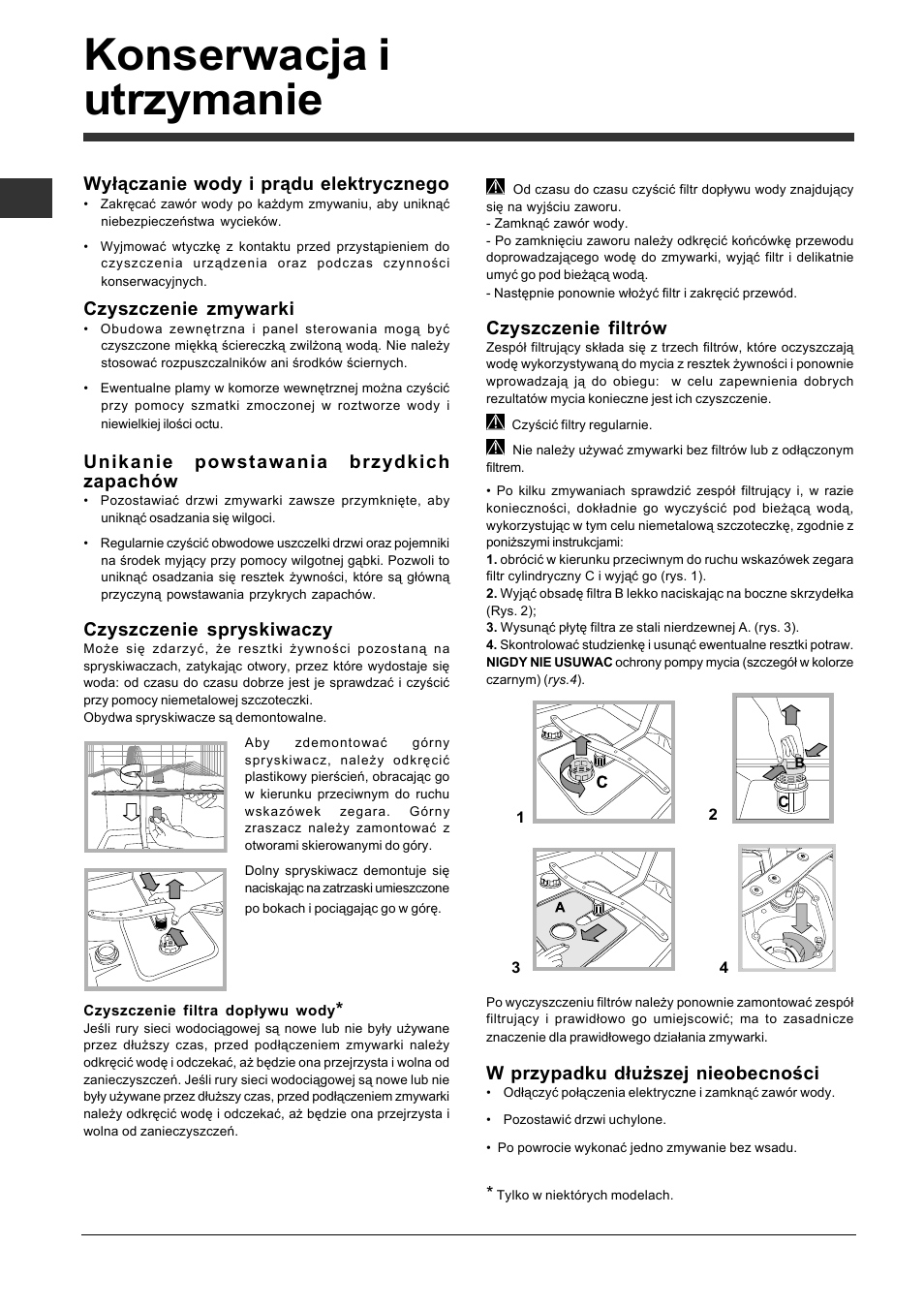 Konserwacja i utrzymanie

Wyłączanie wody i prądu elektrycznego
• Zakręcać zawór wody po każdym zmywaniu, aby uniknąć niebezpieczeństwa wycieków.
• Wyjmować wtyczkę z kontaktu przed przystąpieniem do czyszczenia urządzenia oraz podczas czynności konserwacyjnych.

Czyszczenie zmywarki
• Obudowa zewnętrzna i panel sterowania mogą być czyszczone miękką ściereczką zwilżoną wodą. Nie należy stosować rozpuszczalników ani środków ściernych.
• Ewentualne plamy w komorze wewnętrznej można czyścić przy pomocy szmatki zmoczonej w roztworze wody i niewielkiej ilości octu.

Unikanie powstawania brzydkich zapachów
• Pozostawiać drzwi zmywarki zawsze przymknięte, aby uniknąć osadzania się wilgoci.
• Regularnie czyścić obwodowe uszczelki drzwi oraz pojemniki na środek myjący przy pomocy wilgotnej gąbki. Pozwoli to uniknąć osadzania się resztek żywności, które są główną przyczyną powstawania przykrych zapachów.

Czyszczenie spryskiwaczy
Może się zdarzyć, że resztki żywności pozostaną na spryskiwaczach, zatykając otwory, przez które wydostaje się woda: od czasu do czasu dobrze jest je sprawdzać i czyścić przy pomocy niemetalowej szczoteczki.
Obydwa spryskiwacze są demontowalne.

Aby zdemontować górny spryskiwacz, należy odkręcić plastikowy pierścień, obracając go w kierunku przeciwnym do ruchu wskazówek zegara. Górny zraszacz należy zamontować z otworami skierowanymi do góry.

Dolny spryskiwacz demontuje się naciskając na zatrzaski umieszczone po bokach i pociągając go w górę.

Czyszczenie filtra dopływu wody*
Jeśli rury sieci wodociągowej są nowe lub nie były używane przez dłuższy czas, przed podłączeniem zmywarki należy odkręcić wodę i odczekać, aż będzie ona przejrzysta i wolna od zanieczyszczeń. Jeśli rury sieci wodociągowej są nowe lub nie były używane przez dłuższy czas, przed podłączeniem zmywarki należy odkręcić wodę i odczekać, aż będzie ona przejrzysta i wolna od zanieczyszczeń.

Od czasu do czasu czyścić filtr dopływu wody znajdujący się na wyjściu zaworu.
- Zamknąć zawór wody.
- Po zamknięciu zaworu należy odkręcić końcówkę przewodu doprowadzającego wodę do zmywarki, wyjąć filtr i delikatnie umyć go pod bieżącą wodą.
- Następnie ponownie włożyć filtr i zakręcić przewód.

Czyszczenie filtrów
Zespół filtrujący składa się z trzech filtrów, które oczyszczają wodę wykorzystywaną do mycia z resztek żywności i ponownie wprowadzają ją do obiegu: w celu zapewnienia dobrych rezultatów mycia konieczne jest ich czyszczenie.

Czyścić filtry regularnie.

Nie należy używać zmywarki bez filtrów lub z odłączonym filtrem.

• Po kilku zmywaniach sprawdzić zespół filtrujący i, w razie konieczności, dokładnie go wyczyścić pod bieżącą wodą, wykorzystując w tym celu niemetalową szczoteczkę, zgodnie z poniższymi instrukcjami:
1. obrócić w kierunku przeciwnym do ruchu wskazówek zegara filtr cylindryczny C i wyjąć go (rys. 1).
2. Wyjąć obsadę filtra B lekko naciskając na boczne skrzydełka (Rys. 2);
3. Wysunąć płytę filtra ze stali nierdzewnej A. (rys. 3).
4. Skontrolować studzienkę i usunąć ewentualne resztki potraw. NIGDY NIE USUWAC ochrony pompy mycia (szczegół w kolorze czarnym) (rys.4).

C 1 B C 2 A 3 4

Po wyczyszczeniu filtrów należy ponownie zamontować zespół filtrujący i prawidłowo go umiejscowić; ma to zasadnicze znaczenie dla prawidłowego działania zmywarki.

W przypadku dłuższej nieobecności
• Odłączyć połączenia elektryczne i zamknąć zawór wody.
• Pozostawić drzwi uchylone.
• Po powrocie wykonać jedno zmywanie bez wsadu.

* Tylko w niektórych modelach.